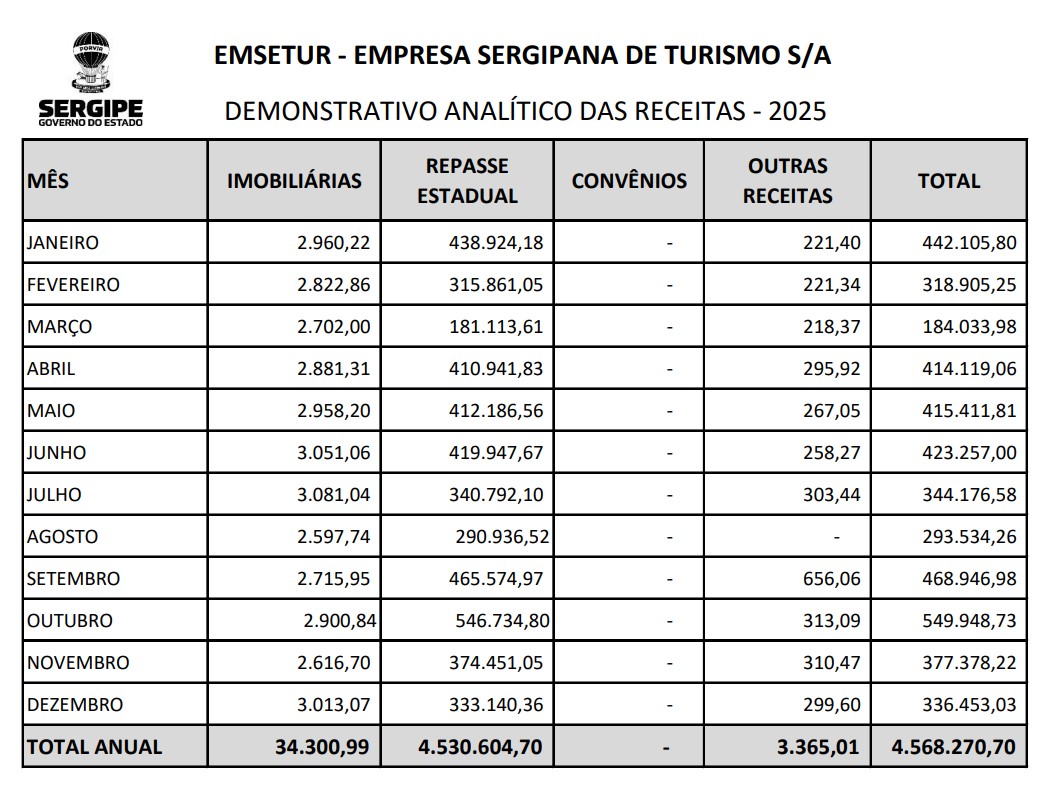 PORVIR
SERGIPE
GOVERNO DO ESTADO

EMSETUR - EMPRESA SERGIPANA DE TURISMO S/A

DEMONSTRATIVO ANALÍTICO DAS RECEITAS - 2025

| MÊS | IMOBILIÁRIAS | REPASSE ESTADUAL | CONVÊNIOS | OUTRAS RECEITAS | TOTAL |
|---|---|---|---|---|---|
| JANEIRO | 2.960,22 | 438.924,18 | - | 221,40 | 442.105,80 |
| FEVEREIRO | 2.822,86 | 315.861,05 | - | 221,34 | 318.905,25 |
| MARÇO | 2.702,00 | 181.113,61 | - | 218,37 | 184.033,98 |
| ABRIL | 2.881,31 | 410.941,83 | - | 295,92 | 414.119,06 |
| MAIO | 2.958,20 | 412.186,56 | - | 267,05 | 415.411,81 |
| JUNHO | 3.051,06 | 419.947,67 | - | 258,27 | 423.257,00 |
| JULHO | 3.081,04 | 340.792,10 | - | 303,44 | 344.176,58 |
| AGOSTO | 2.597,74 | 290.936,52 | - | - | 293.534,26 |
| SETEMBRO | 2.715,95 | 465.574,97 | - | 656,06 | 468.946,98 |
| OUTUBRO | 2.900,84 | 546.734,80 | - | 313,09 | 549.948,73 |
| NOVEMBRO | 2.616,70 | 374.451,05 | - | 310,47 | 377.378,22 |
| DEZEMBRO | 3.013,07 | 333.140,36 | - | 299,60 | 336.453,03 |
| TOTAL ANUAL | 34.300,99 | 4.530.604,70 | - | 3.365,01 | 4.568.270,70 |